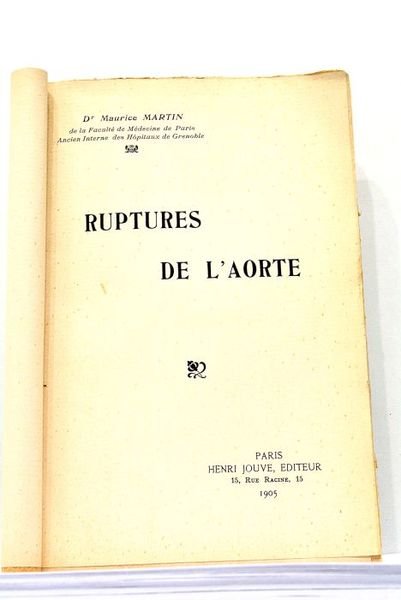 Dr Maurice MARTIN
de la Faculté de Médecine de Paris
Ancien Interne des Hôpitaux de Grenoble

RUPTURES

DE L'AORTE

PARIS
HENRI JOUVE, EDITEUR
15, Rue Racine, 15
1905